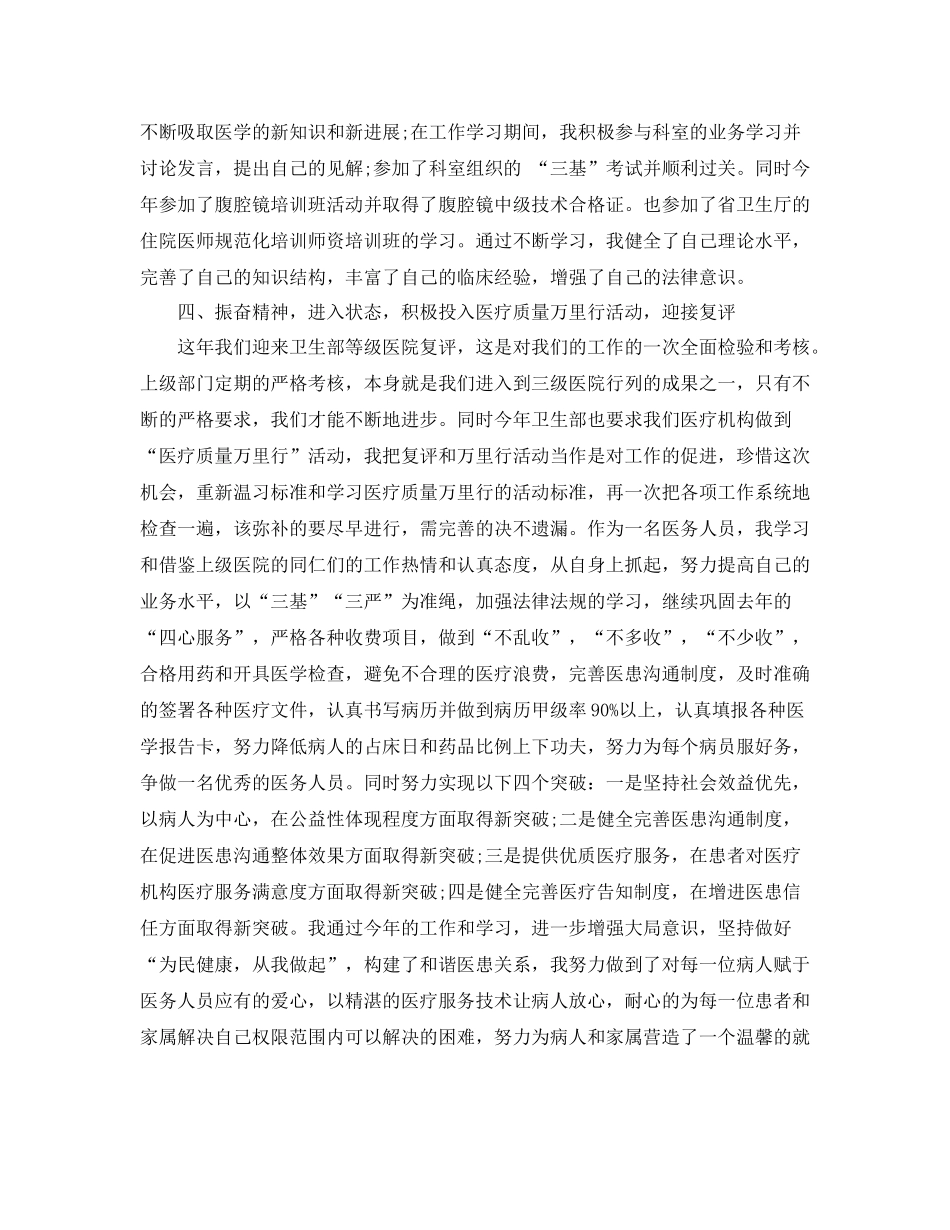 不断吸取医学的新知识和新进展;在工作学习期间，我积极参与科室的业务学习并讨论发言，提出自己的见解;参加了科室组织的 “三基”考试并顺利过关。同时今年参加了腹腔镜培训班活动并取得了腹腔镜中级技术合格证。也参加了省卫生厅的住院医师规范化培训师资培训班的学习。通过不断学习，我健全了自己理论水平，完善了自己的知识结构，丰富了自己的临床经验，增强了自己的法律意识。

四、振奋精神，进入状态，积极投入医疗质量万里行活动，迎接复评

这年我们迎来卫生部等级医院复评，这是对我们的工作的一次全面检验和考核。上级部门定期的严格考核，本身就是我们进入到三级医院行列的成果之一，只有不断的严格要求，我们才能不断地进步。同时今年卫生部也要求我们医疗机构做到“医疗质量万里行”活动，我把复评和万里行活动当作是对工作的促进，珍惜这次机会，重新温习标准和学习医疗质量万里行的活动标准，再一次把各项工作系统地检查一遍，该弥补的要尽早进行，需完善的决不遗漏。作为一名医务人员，我学习和借鉴上级医院的同仁们的工作热情和认真态度，从自身上抓起，努力提高自己的业务水平，以“三基”“三严”为准绳，加强法律法规的学习，继续巩固去年的“四心服务”，严格各种收费项目，做到“不乱收”，“不多收”，“不少收”，合格用药和开具医学检查，避免不合理的医疗浪费，完善医患沟通制度，及时准确的签署各种医疗文件，认真书写病历并做到病历甲级率 90%以上，认真填报各种医学报告卡，努力降低病人的占床日和药品比例上下功夫，努力为每个病员服好务，争做一名优秀的医务人员。同时努力实现以下四个突破：一是坚持社会效益优先，以病人为中心，在公益性体现程度方面取得新突破;二是健全完善医患沟通制度，在促进医患沟通整体效果方面取得新突破;三是提供优质医疗服务，在患者对医疗机构医疗服务满意度方面取得新突破;四是健全完善医疗告知制度，在增进医患信任方面取得新突破。我通过今年的工作和学习，进一步增强大局意识，坚持做好“为民健康，从我做起”，构建了和谐医患关系，我努力做到了对每一位病人赋于医务人员应有的爱心，以精湛的医疗服务技术让病人放心，耐心的为每一位患者和家属解决自己权限范围内可以解决的困难，努力为病人和家属营造了一个温馨的就